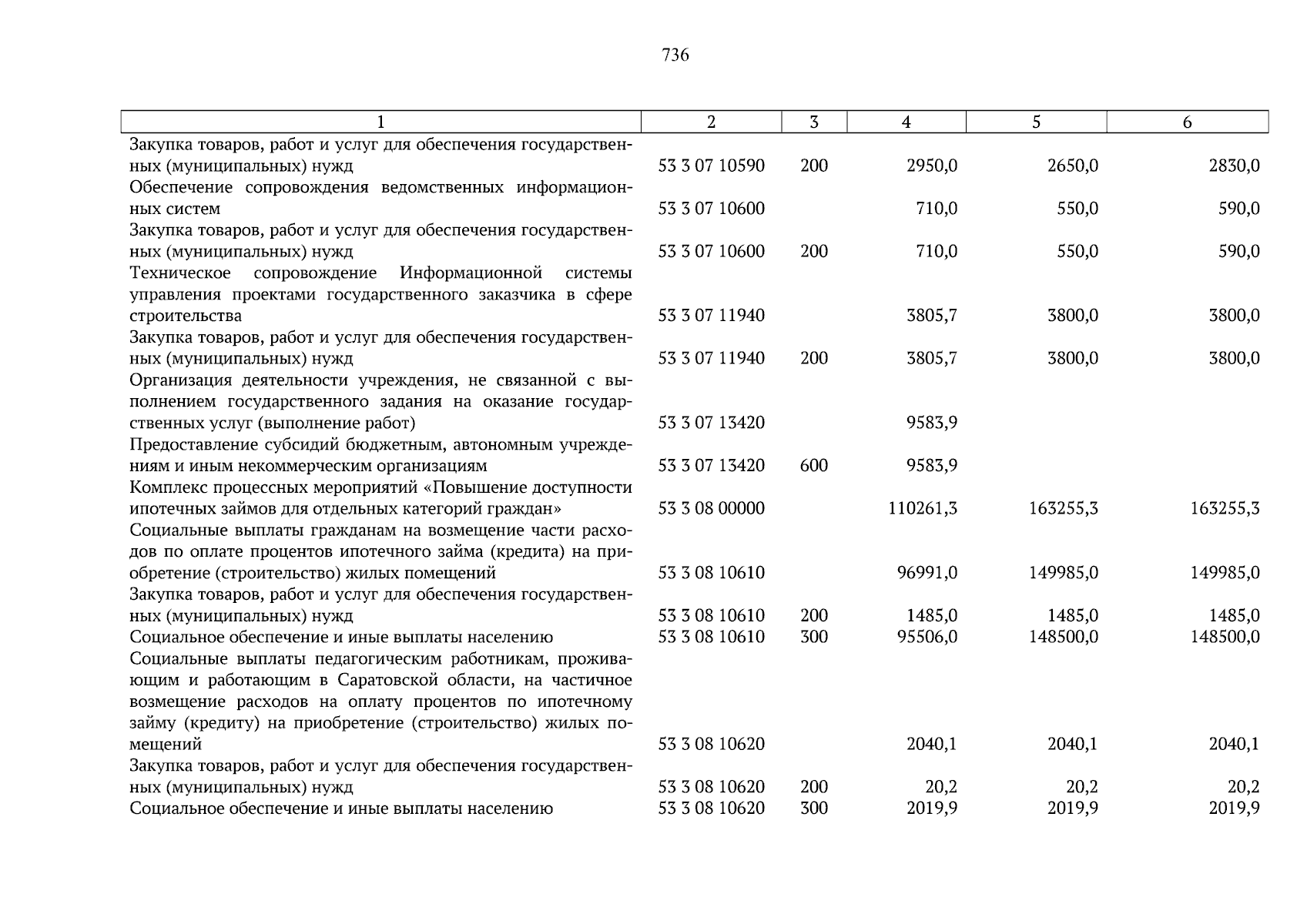 736

| 1 | 2 | 3 | 4 | 5 | 6 |
|---|---|---|---|---|---|
| Закупка товаров, работ и услуг для обеспечения государственных (муниципальных) нужд | 53 3 07 10590 | 200 | 2950,0 | 2650,0 | 2830,0 |
| Обеспечение сопровождения ведомственных информационных систем | 53 3 07 10600 | | 710,0 | 550,0 | 590,0 |
| Закупка товаров, работ и услуг для обеспечения государственных (муниципальных) нужд | 53 3 07 10600 | 200 | 710,0 | 550,0 | 590,0 |
| Техническое сопровождение Информационной системы управления проектами государственного заказчика в сфере строительства | 53 3 07 11940 | | 3805,7 | 3800,0 | 3800,0 |
| Закупка товаров, работ и услуг для обеспечения государственных (муниципальных) нужд | 53 3 07 11940 | 200 | 3805,7 | 3800,0 | 3800,0 |
| Организация деятельности учреждения, не связанной с выполнением государственного задания на оказание государственных услуг (выполнение работ) | 53 3 07 13420 | | 9583,9 | | |
| Предоставление субсидий бюджетным, автономным учреждениям и иным некоммерческим организациям | 53 3 07 13420 | 600 | 9583,9 | | |
| Комплекс процессных мероприятий «Повышение доступности ипотечных займов для отдельных категорий граждан» | 53 3 08 00000 | | 110261,3 | 163255,3 | 163255,3 |
| Социальные выплаты гражданам на возмещение части расходов по оплате процентов ипотечного займа (кредита) на приобретение (строительство) жилых помещений | 53 3 08 10610 | | 96991,0 | 149985,0 | 149985,0 |
| Закупка товаров, работ и услуг для обеспечения государственных (муниципальных) нужд | 53 3 08 10610 | 200 | 1485,0 | 1485,0 | 1485,0 |
| Социальное обеспечение и иные выплаты населению | 53 3 08 10610 | 300 | 95506,0 | 148500,0 | 148500,0 |
| Социальные выплаты педагогическим работникам, проживающим и работающим в Саратовской области, на частичное возмещение расходов на оплату процентов по ипотечному займу (кредиту) на приобретение (строительство) жилых помещений | 53 3 08 10620 | | 2040,1 | 2040,1 | 2040,1 |
| Закупка товаров, работ и услуг для обеспечения государственных (муниципальных) нужд | 53 3 08 10620 | 200 | 20,2 | 20,2 | 20,2 |
| Социальное обеспечение и иные выплаты населению | 53 3 08 10620 | 300 | 2019,9 | 2019,9 | 2019,9 |